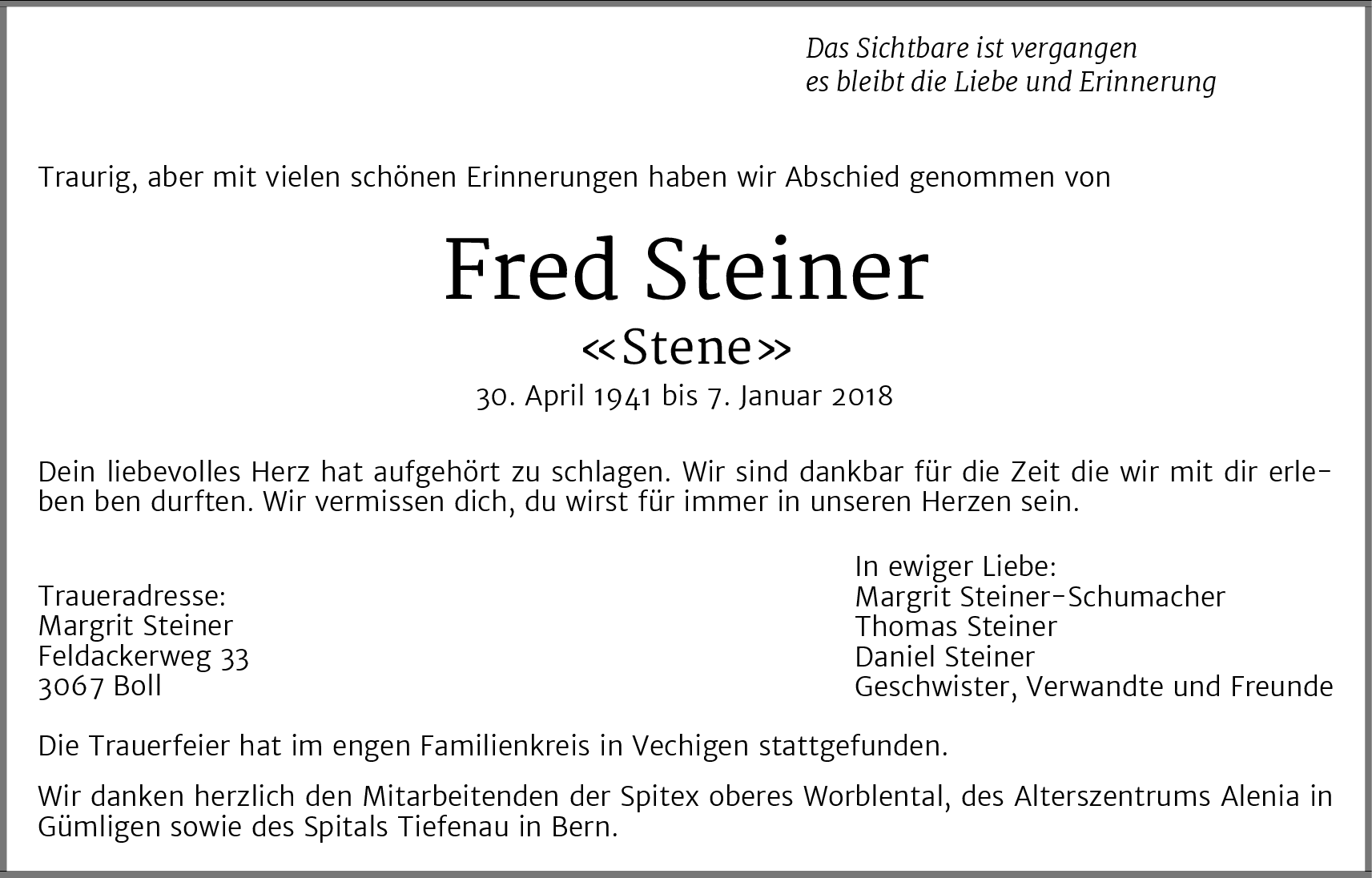 Das Sichtbare ist vergangen
es bleibt die Liebe und Erinnerung

Traurig, aber mit vielen schönen Erinnerungen haben wir Abschied genommen von

Fred Steiner
«Stene»
30. April 1941 bis 7. Januar 2018

Dein liebevolles Herz hat aufgehört zu schlagen. Wir sind dankbar für die Zeit die wir mit dir erleben ben durften. Wir vermissen dich, du wirst für immer in unseren Herzen sein.

Traueradresse:
Margrit Steiner
Feldackerweg 33
3067 Boll

In ewiger Liebe:
Margrit Steiner-Schumacher
Thomas Steiner
Daniel Steiner
Geschwister, Verwandte und Freunde

Die Trauerfeier hat im engen Familienkreis in Vechigen stattgefunden.

Wir danken herzlich den Mitarbeitenden der Spitex oberes Worblental, des Alterszentrums Alenia in Gümligen sowie des Spitals Tiefenau in Bern.